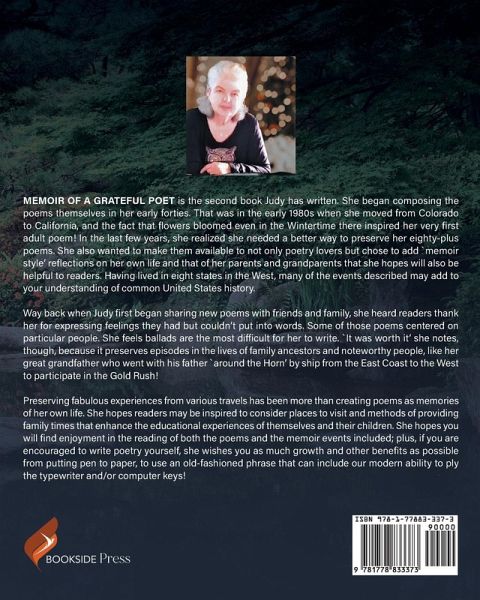 MEMOIR OF A GRATEFUL POET is the second book Judy has written. She began composing the poems themselves in her early forties. That was in the early 1980s when she moved from Colorado to California, and the fact that flowers bloomed even in the Wintertime there inspired her very first adult poem! In the last few years, she realized she needed a better way to preserve her eighty-plus poems. She also wanted to make them available to not only poetry lovers but chose to add `memoir style' reflections on her own life and that of her parents and grandparents that she hopes will also be helpful to readers. Having lived in eight states in the West, many of the events described may add to your understanding of common United States history.

Way back when Judy first began sharing new poems with friends and family, she heard readers thank her for expressing feelings they had but couldn't put into words. Some of those poems centered on particular people. She feels ballads are the most difficult for her to write. `It was worth it' she notes, though, because it preserves episodes in the lives of family ancestors and noteworthy people, like her great grandfather who went with his father `around the Horn' by ship from the East Coast to the West to participate in the Gold Rush!

Preserving fabulous experiences from various travels has been more than creating poems as memories of her own life. She hopes readers may be inspired to consider places to visit and methods of providing family times that enhance the educational experiences of themselves and their children. She hopes you will find enjoyment in the reading of both the poems and the memoir events included; plus, if you are encouraged to write poetry yourself, she wishes you as much growth and other benefits as possible from putting pen to paper, to use an old-fashioned phrase that can include our modern ability to ply the typewriter and/or computer keys!

BOOKSIDE Press

ISBN 978-1-77883-337-3
90000
9 781778 833373